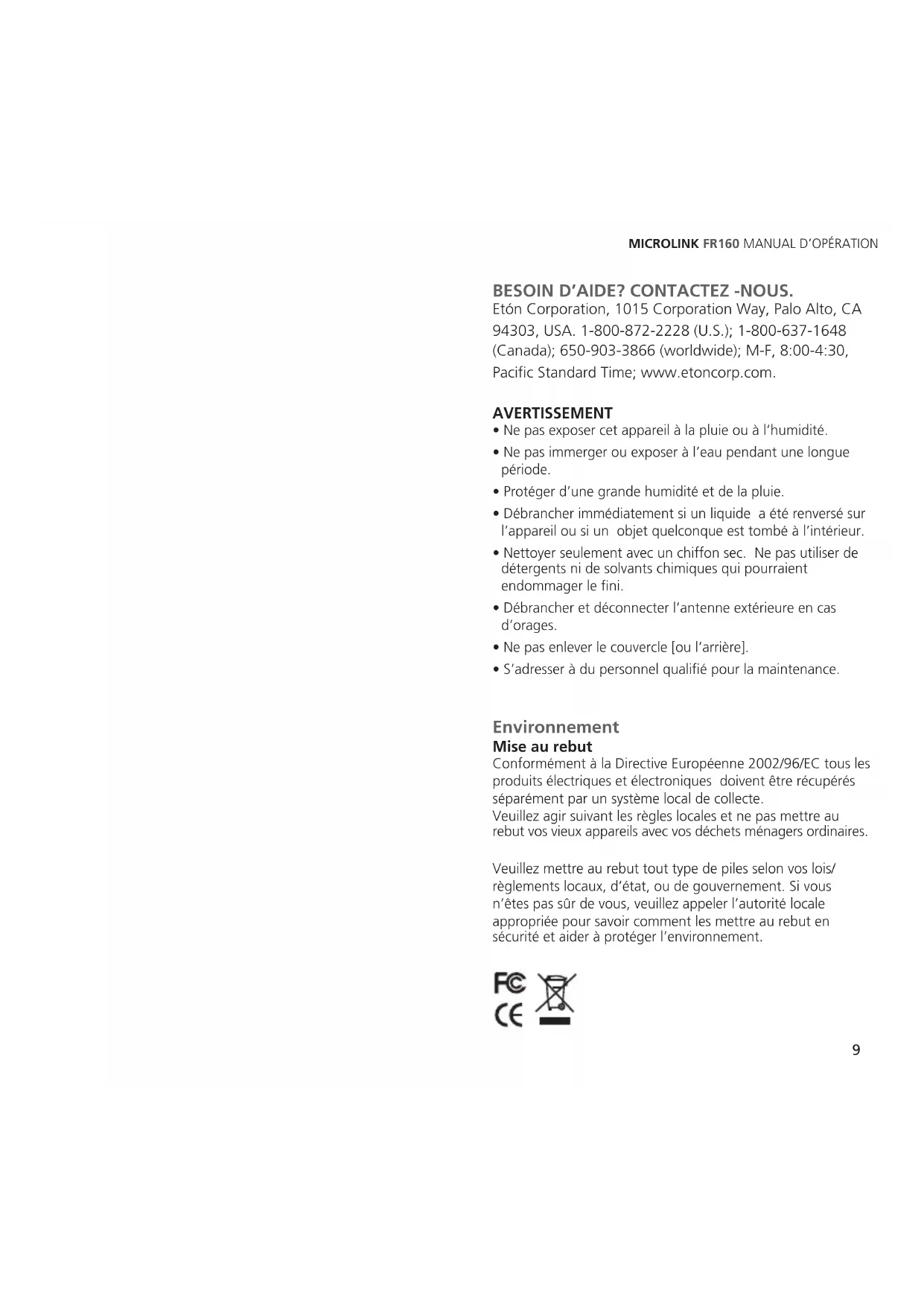 MICROLINK FR160 MANUAL D'OPÉRATION

BESOIN D'AIDE? CONTACTEZ -NOUS.
Etón Corporation, 1015 Corporation Way, Palo Alto, CA 94303, USA. 1-800-872-2228 (U.S.); 1-800-637-1648 (Canada); 650-903-3866 (worldwide); M-F, 8:00-4:30, Pacific Standard Time; www.etoncorp.com.

AVERTISSEMENT
• Ne pas exposer cet appareil à la pluie ou à l'humidité.
• Ne pas immerger ou exposer à l'eau pendant une longue période.
• Protéger d'une grande humidité et de la pluie.
• Débrancher immédiatement si un liquide a été renversé sur l'appareil ou si un objet quelconque est tombé à l'intérieur.
• Nettoyer seulement avec un chiffon sec. Ne pas utiliser de détergents ni de solvants chimiques qui pourraient endommager le fini.
• Débrancher et déconnecter l'antenne extérieure en cas d'orages.
• Ne pas enlever le couvercle [ou l'arrière].
• S'adresser à du personnel qualifié pour la maintenance.

Environnement
Mise au rebut
Conformément à la Directive Européenne 2002/96/EC tous les produits électriques et électroniques doivent être récupérés séparément par un système local de collecte.
Veuillez agir suivant les règles locales et ne pas mettre au rebut vos vieux appareils avec vos déchets ménagers ordinaires.

Veuillez mettre au rebut tout type de piles selon vos lois/ règlements locaux, d'état, ou de gouvernement. Si vous n'êtes pas sûr de vous, veuillez appeler l'autorité locale appropriée pour savoir comment les mettre au rebut en sécurité et aider à protéger l'environnement.

FC
CE

9